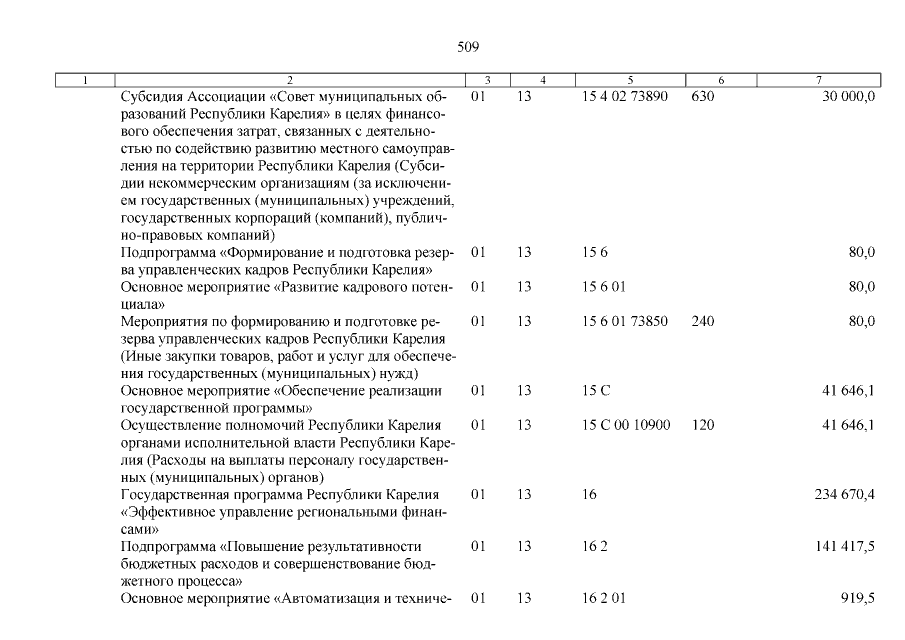 509

| 1 | 2 | 3 | 4 | 5 | 6 | 7 |
|---|---|---|---|---|---|---|
| | Субсидия Ассоциации «Совет муниципальных образований Республики Карелия» в целях финансового обеспечения затрат, связанных с деятельностью по содействию развитию местного самоуправления на территории Республики Карелия (Субсидии некоммерческим организациям (за исключением государственных (муниципальных) учреждений, государственных корпораций (компаний), публично-правовых компаний) | 01 | 13 | 15 4 02 73890 | 630 | 30 000,0 |
| | Подпрограмма «Формирование и подготовка резерва управленческих кадров Республики Карелия» | 01 | 13 | 15 6 | | 80,0 |
| | Основное мероприятие «Развитие кадрового потенциала» | 01 | 13 | 15 6 01 | | 80,0 |
| | Мероприятия по формированию и подготовке резерва управленческих кадров Республики Карелия (Иные закупки товаров, работ и услуг для обеспечения государственных (муниципальных) нужд) | 01 | 13 | 15 6 01 73850 | 240 | 80,0 |
| | Основное мероприятие «Обеспечение реализации государственной программы» | 01 | 13 | 15 С | | 41 646,1 |
| | Осуществление полномочий Республики Карелия органами исполнительной власти Республики Карелия (Расходы на выплаты персоналу государственных (муниципальных) органов) | 01 | 13 | 15 С 00 10900 | 120 | 41 646,1 |
| | Государственная программа Республики Карелия «Эффективное управление региональными финансами» | 01 | 13 | 16 | | 234 670,4 |
| | Подпрограмма «Повышение результативности бюджетных расходов и совершенствование бюджетного процесса» | 01 | 13 | 16 2 | | 141 417,5 |
| | Основное мероприятие «Автоматизация и техниче- | 01 | 13 | 16 2 01 | | 919,5 |